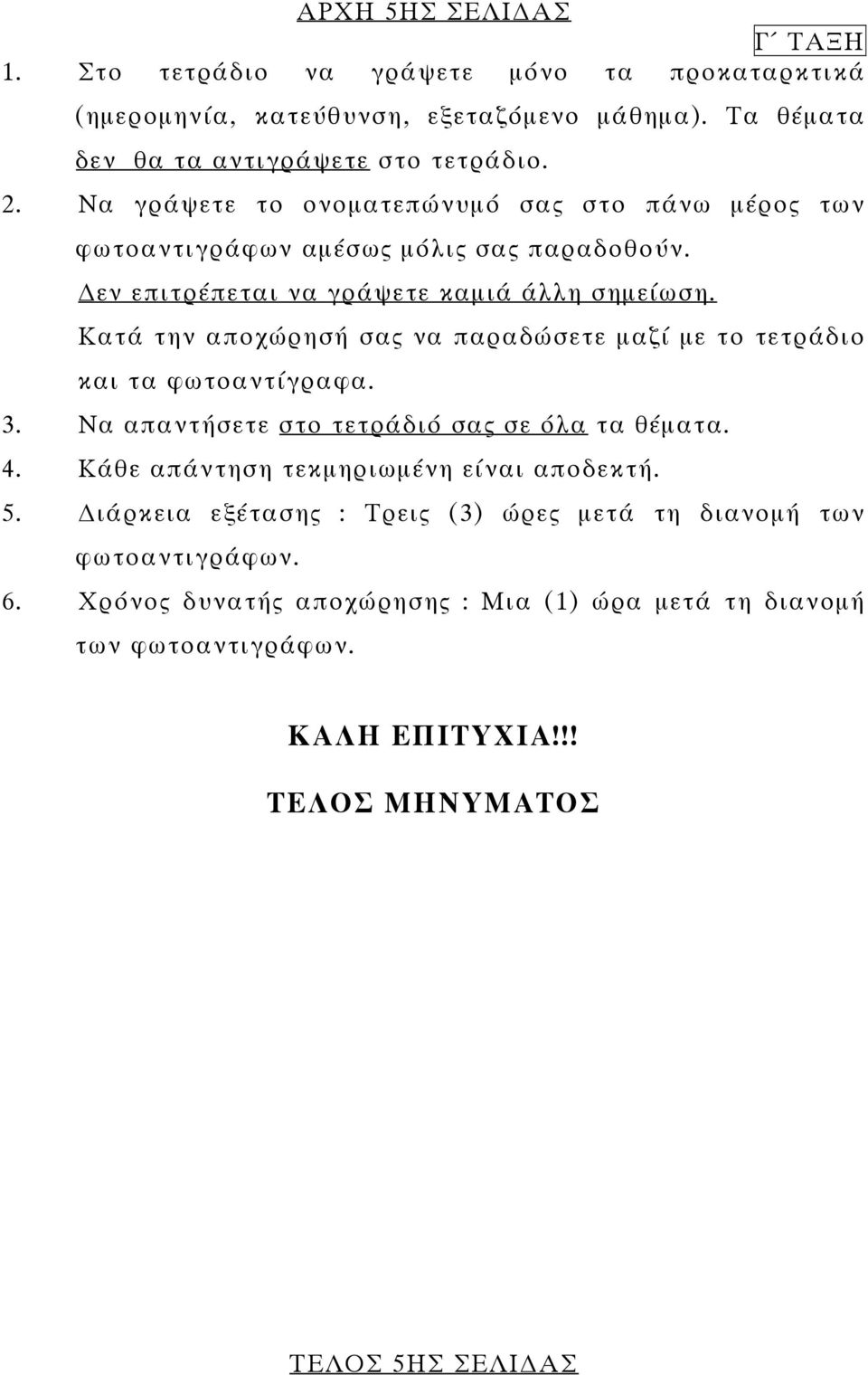 ΑΡΧΗ 5ΗΣ ΣΕΛΙΔΑΣ

Γ΄ ΤΑΞΗ

1. Στο τετράδιο να γράψετε μόνο τα προκαταρκτικά (ημερομηνία, κατεύθυνση, εξεταζόμενο μάθημα). Τα θέματα δεν θα τα αντιγράψετε στο τετράδιο.

2. Να γράψετε το ονοματεπώνυμό σας στο πάνω μέρος των φωτοαντιγράφων αμέσως μόλις σας παραδοθούν. Δεν επιτρέπεται να γράψετε καμιά άλλη σημείωση. Κατά την αποχώρησή σας να παραδώσετε μαζί με το τετράδιο και τα φωτοαντίγραφα.

3. Να απαντήσετε στο τετράδιό σας σε όλα τα θέματα.

4. Κάθε απάντηση τεκμηριωμένη είναι αποδεκτή.

5. Διάρκεια εξέτασης : Τρεις (3) ώρες μετά τη διανομή των φωτοαντιγράφων.

6. Χρόνος δυνατής αποχώρησης : Μια (1) ώρα μετά τη διανομή των φωτοαντιγράφων.

ΚΑΛΗ ΕΠΙΤΥΧΙΑ!!!

ΤΕΛΟΣ ΜΗΝΥΜΑΤΟΣ

ΤΕΛΟΣ 5ΗΣ ΣΕΛΙΔΑΣ